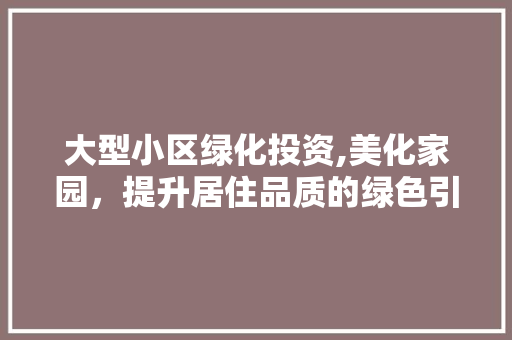 大型小区绿化投资,美化家园，提升居住品质的绿色引